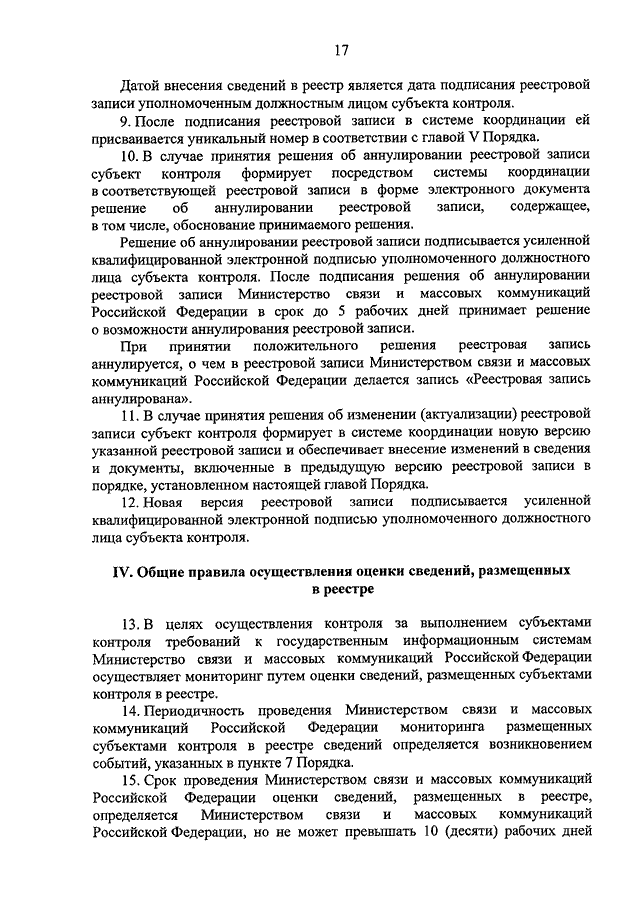 17

Датой внесения сведений в реестр является дата подписания реестровой записи уполномоченным должностным лицом субъекта контроля.

9. После подписания реестровой записи в системе координации ей присваивается уникальный номер в соответствии с главой V Порядка.

10. В случае принятия решения об аннулировании реестровой записи субъект контроля формирует посредством системы координации в соответствующей реестровой записи в форме электронного документа решение об аннулировании реестровой записи, содержащее, в том числе, обоснование принимаемого решения.

Решение об аннулировании реестровой записи подписывается усиленной квалифицированной электронной подписью уполномоченного должностного лица субъекта контроля. После подписания решения об аннулировании реестровой записи Министерство связи и массовых коммуникаций Российской Федерации в срок до 5 рабочих дней принимает решение о возможности аннулирования реестровой записи.

При принятии положительного решения реестровая запись аннулируется, о чем в реестровой записи Министерством связи и массовых коммуникаций Российской Федерации делается запись «Реестровая запись аннулирована».

11. В случае принятия решения об изменении (актуализации) реестровой записи субъект контроля формирует в системе координации новую версию указанной реестровой записи и обеспечивает внесение изменений в сведения и документы, включенные в предыдущую версию реестровой записи в порядке, установленном настоящей главой Порядка.

12. Новая версия реестровой записи подписывается усиленной квалифицированной электронной подписью уполномоченного должностного лица субъекта контроля.

IV. Общие правила осуществления оценки сведений, размещенных в реестре

13. В целях осуществления контроля за выполнением субъектами контроля требований к государственным информационным системам Министерство связи и массовых коммуникаций Российской Федерации осуществляет мониторинг путем оценки сведений, размещенных субъектами контроля в реестре.

14. Периодичность проведения Министерством связи и массовых коммуникаций Российской Федерации мониторинга размещенных субъектами контроля в реестре сведений определяется возникновением событий, указанных в пункте 7 Порядка.

15. Срок проведения Министерством связи и массовых коммуникаций Российской Федерации оценки сведений, размещенных в реестре, определяется Министерством связи и массовых коммуникаций Российской Федерации, но не может превышать 10 (десяти) рабочих дней